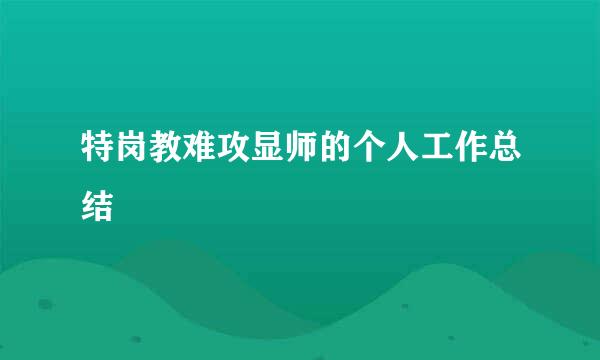 特岗教难攻显师的个人工作总结